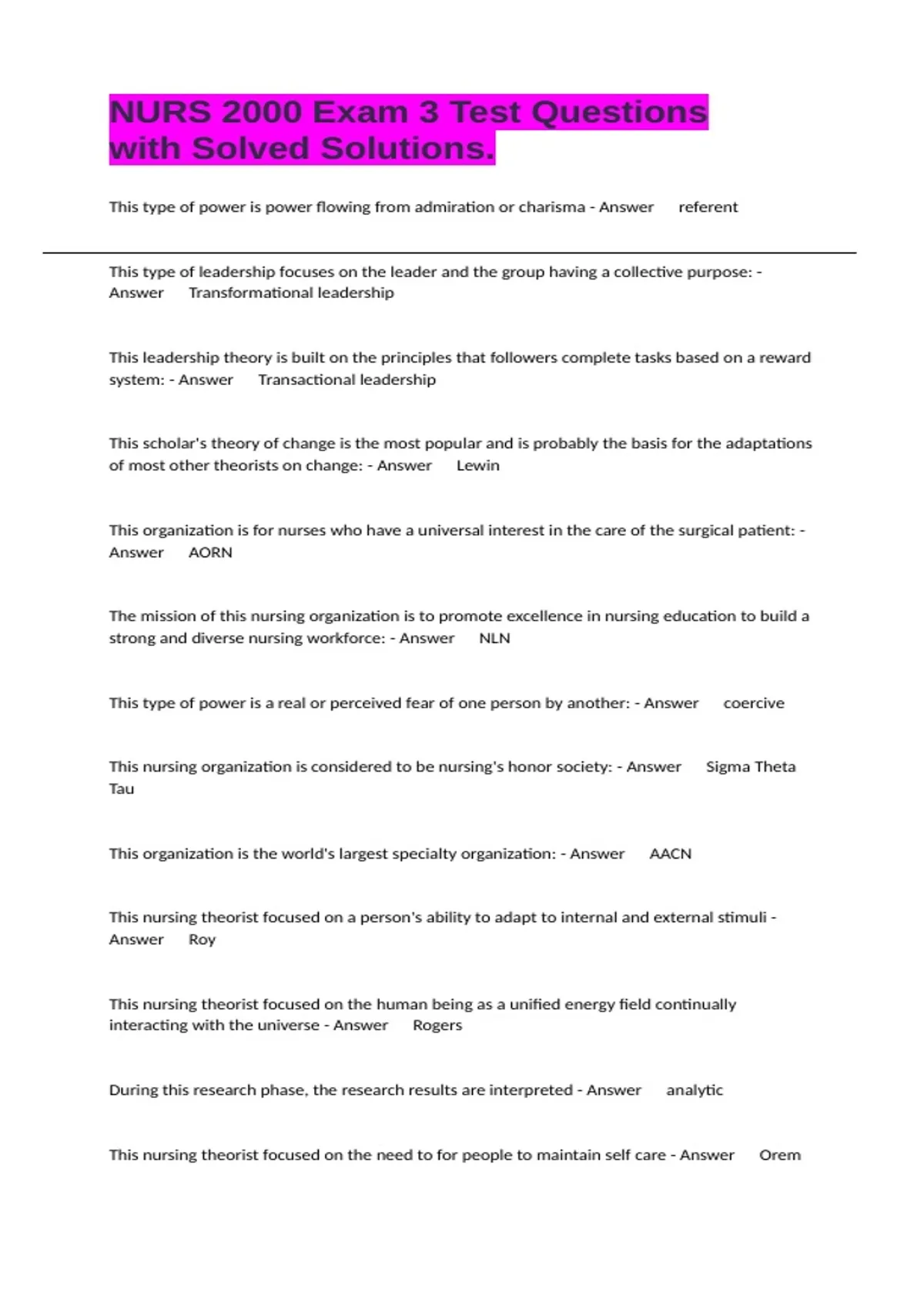 NURS 2000 Exam 3 Test Questions with Solved Solutions.

This type of power is power flowing from admiration or charisma - Answer referent

This type of leadership focuses on the leader and the group having a collective purpose: - Answer Transformational leadership

This leadership theory is built on the principles that followers complete tasks based on a reward system: - Answer Transactional leadership

This scholar's theory of change is the most popular and is probably the basis for the adaptations of most other theorists on change: - Answer Lewin

This organization is for nurses who have a universal interest in the care of the surgical patient: - Answer AORN

The mission of this nursing organization is to promote excellence in nursing education to build a strong and diverse nursing workforce: - Answer NLN

This type of power is a real or perceived fear of one person by another: - Answer coercive

This nursing organization is considered to be nursing's honor society: - Answer Sigma Theta Tau

This organization is the world's largest specialty organization: - Answer AACN

This nursing theorist focused on a person's ability to adapt to internal and external stimuli - Answer Roy

This nursing theorist focused on the human being as a unified energy field continually interacting with the universe - Answer Rogers

During this research phase, the research results are interpreted - Answer analytic

This nursing theorist focused on the need to for people to maintain self care - Answer Orem